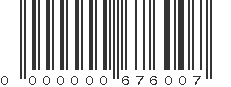 0 000000 676007